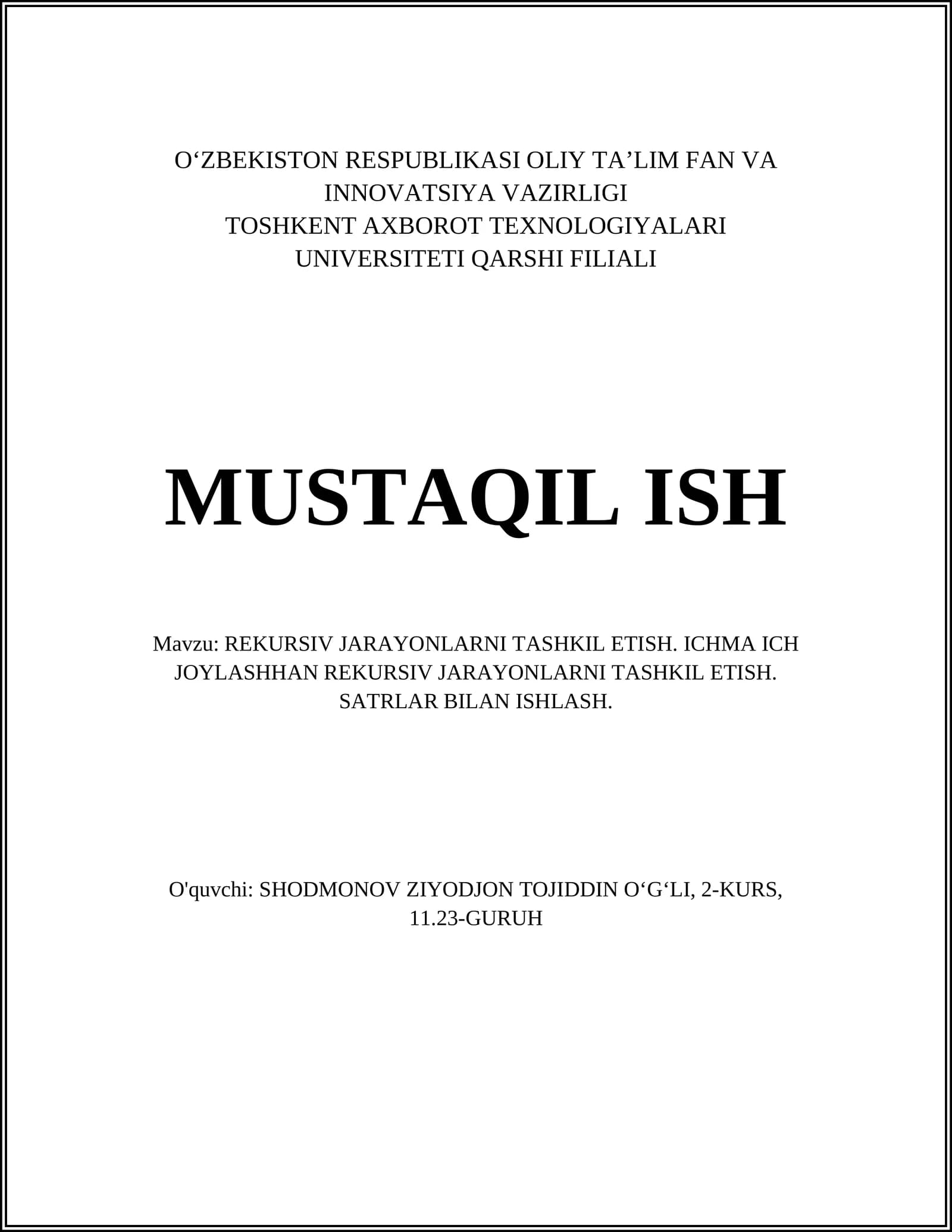 O‘ZBEKISTON RESPUBLIKASI OLIY TA’LIM FAN VA INNOVATSIYA VAZIRLIGI
TOSHKENT AXBOROT TEXNOLOGIYALARI UNIVERSITETI QARSHI FILIALI

MUSTAQIL ISH

Mavzu: REKURSIV JARAYONLARNI TASHKIL ETISH. ICHMA ICH JOYLASHHAN REKURSIV JARAYONLARNI TASHKIL ETISH. SATRLAR BILAN ISHLASH.

O'quvchi: SHODMONOV ZIYODJON TOJIDDIN O‘G‘LI, 2-KURS, 11.23-GURUH